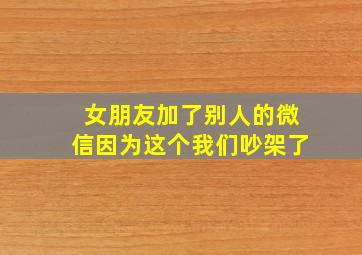 女朋友加了别人的微信因为这个我们吵架了